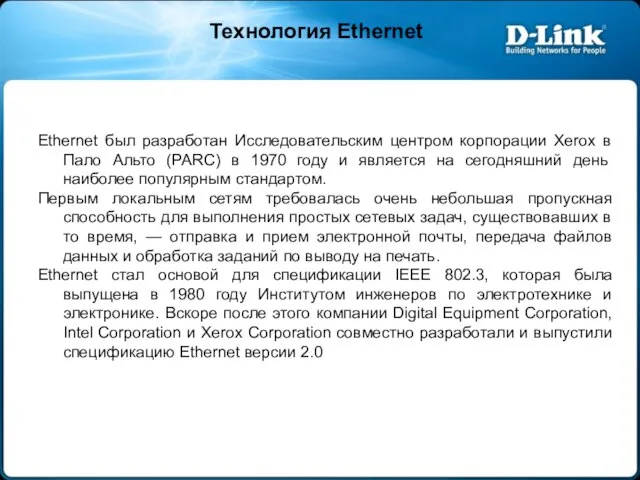 Технология Ethernet

D-Link
Building Networks for People

Ethernet был разработан Исследовательским центром корпорации Xerox в Пало Альто (PARC) в 1970 году и является на сегодняшний день наиболее популярным стандартом.

Первым локальным сетям требовалась очень небольшая пропускная способность для выполнения простых сетевых задач, существовавших в то время, — отправка и прием электронной почты, передача файлов данных и обработка заданий по выводу на печать.

Ethernet стал основой для спецификации IEEE 802.3, которая была выпущена в 1980 году Институтом инженеров по электротехнике и электронике. Вскоре после этого компании Digital Equipment Corporation, Intel Corporation и Xerox Corporation совместно разработали и выпустили спецификацию Ethernet версии 2.0